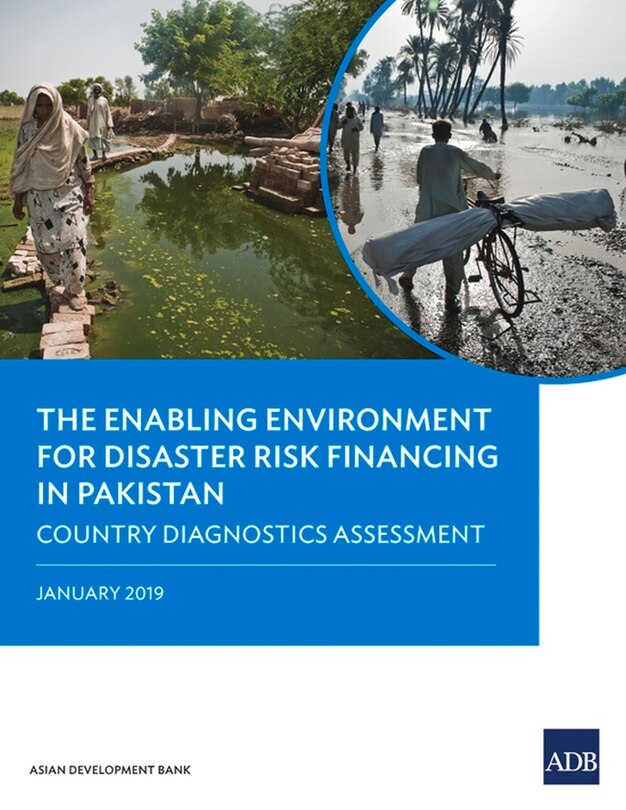 THE ENABLING ENVIRONMENT FOR DISASTER RISK FINANCING IN PAKISTAN

COUNTRY DIAGNOSTICS ASSESSMENT

JANUARY 2019

ASIAN DEVELOPMENT BANK

ADB